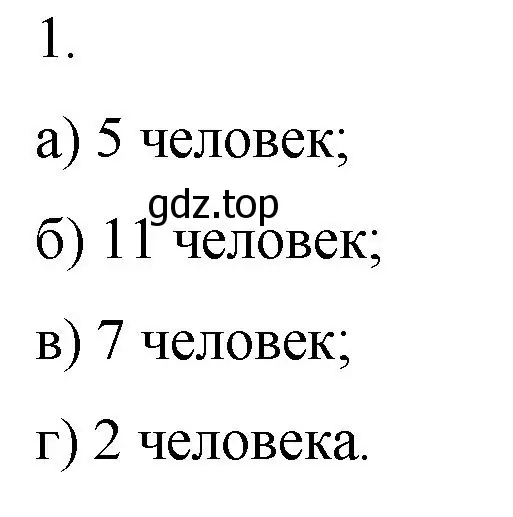 1.

а) 5 человек;

gdz.top

б) 11 человек;

в) 7 человек;

г) 2 человека.